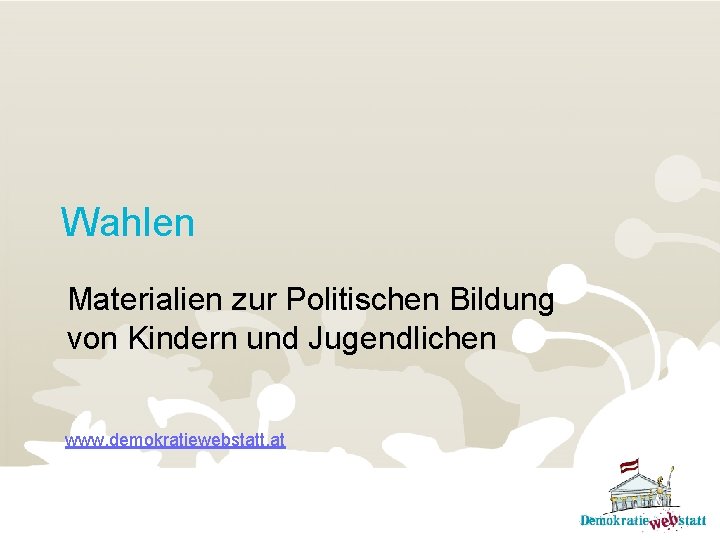 Wahlen

Materialien zur Politischen Bildung von Kindern und Jugendlichen

www.demokratiewebstatt.at

Demokratiewebstatt